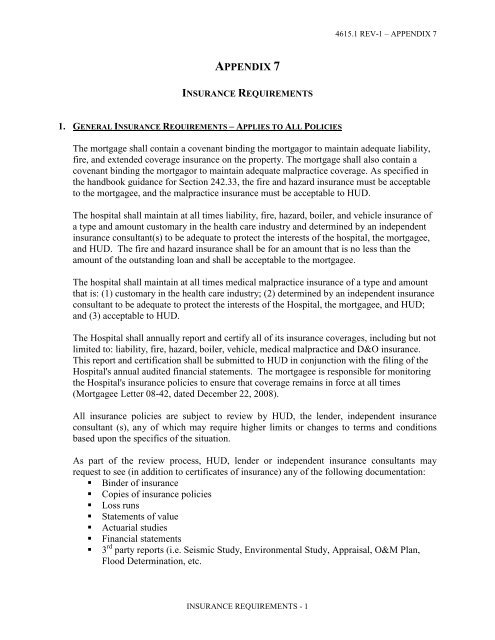 4615.1 REV-1 – APPENDIX 7

APPENDIX 7

INSURANCE REQUIREMENTS

1. GENERAL INSURANCE REQUIREMENTS – APPLIES TO ALL POLICIES

The mortgage shall contain a covenant binding the mortgagor to maintain adequate liability, fire, and extended coverage insurance on the property. The mortgage shall also contain a covenant binding the mortgagor to maintain adequate malpractice coverage. As specified in the handbook guidance for Section 242.33, the fire and hazard insurance must be acceptable to the mortgagee, and the malpractice insurance must be acceptable to HUD.

The hospital shall maintain at all times liability, fire, hazard, boiler, and vehicle insurance of a type and amount customary in the health care industry and determined by an independent insurance consultant(s) to be adequate to protect the interests of the hospital, the mortgagee, and HUD. The fire and hazard insurance shall be for an amount that is no less than the amount of the outstanding loan and shall be acceptable to the mortgagee.

The hospital shall maintain at all times medical malpractice insurance of a type and amount that is: (1) customary in the health care industry; (2) determined by an independent insurance consultant to be adequate to protect the interests of the Hospital, the mortgagee, and HUD; and (3) acceptable to HUD.

The Hospital shall annually report and certify all of its insurance coverages, including but not limited to: liability, fire, hazard, boiler, vehicle, medical malpractice and D&O insurance. This report and certification shall be submitted to HUD in conjunction with the filing of the Hospital's annual audited financial statements. The mortgagee is responsible for monitoring the Hospital's insurance policies to ensure that coverage remains in force at all times (Mortgagee Letter 08-42, dated December 22, 2008).

All insurance policies are subject to review by HUD, the lender, independent insurance consultant (s), any of which may require higher limits or changes to terms and conditions based upon the specifics of the situation.

As part of the review process, HUD, lender or independent insurance consultants may request to see (in addition to certificates of insurance) any of the following documentation:
▪ Binder of insurance
▪ Copies of insurance policies
▪ Loss runs
▪ Statements of value
▪ Actuarial studies
▪ Financial statements
▪ 3$^{rd}$ party reports (i.e. Seismic Study, Environmental Study, Appraisal, O&M Plan, Flood Determination, etc.

INSURANCE REQUIREMENTS - 1